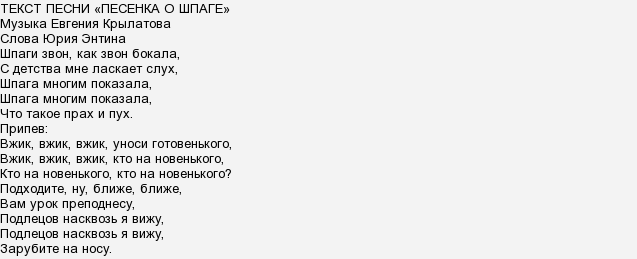 ТЕКСТ ПЕСНИ «ПЕСЕНКА О ШПАГЕ»
Музыка Евгения Крылатова
Слова Юрия Энтина
Шпаги звон, как звон бокала,
С детства мне ласкает слух,
Шпага многим показала,
Шпага многим показала,
Что такое прах и пух.
Припев:
Вжик, вжик, вжик, уноси готовенького,
Вжик, вжик, вжик, кто на новенького,
Кто на новенького, кто на новенького?
Подходите, ну, ближе, ближе,
Вам урок преподнесу,
Подлецов насквозь я вижу,
Подлецов насквозь я вижу,
Зарубите на носу.